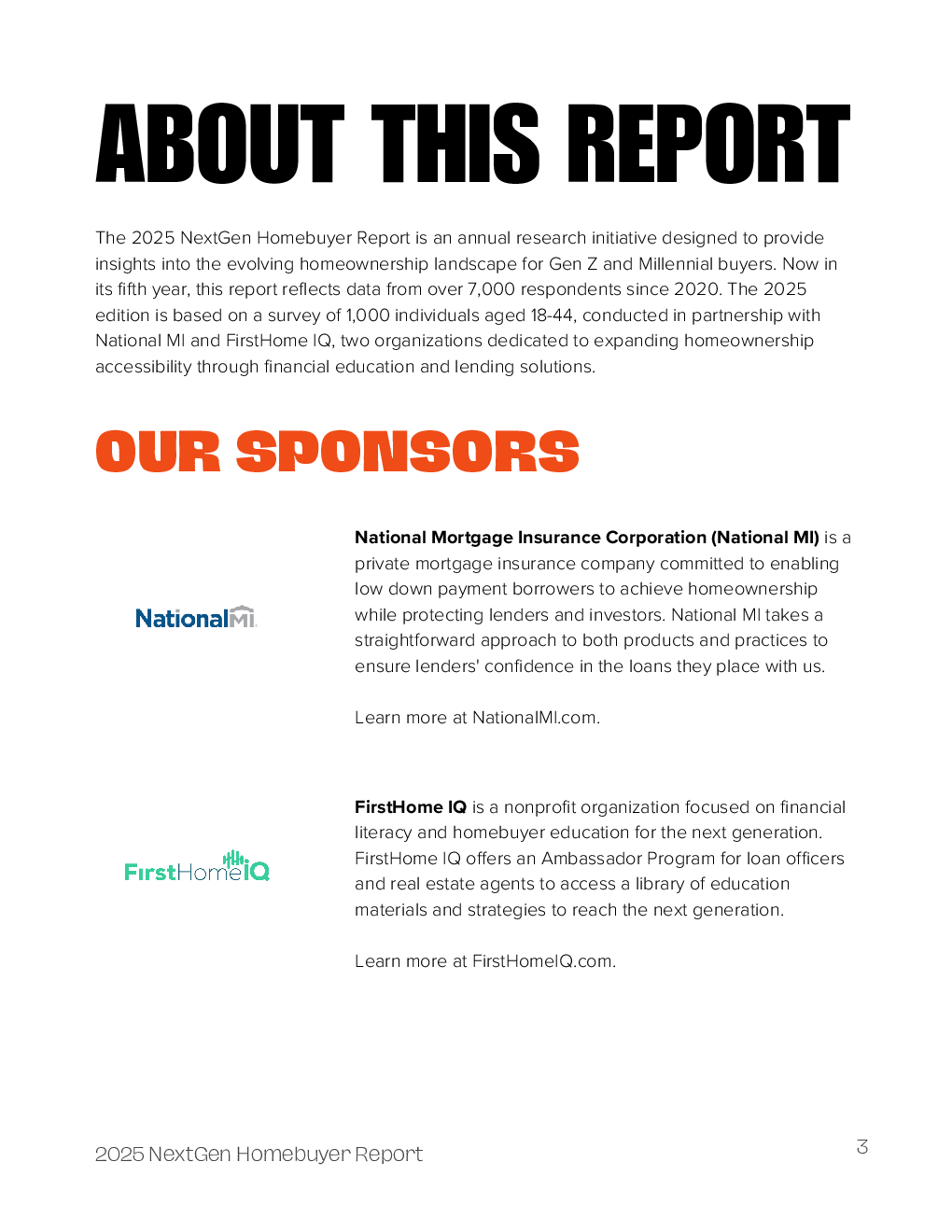 ABOUT THIS REPORT

The 2025 NextGen Homebuyer Report is an annual research initiative designed to provide insights into the evolving homeownership landscape for Gen Z and Millennial buyers. Now in its fifth year, this report reflects data from over 7,000 respondents since 2020. The 2025 edition is based on a survey of 1,000 individuals aged 18-44, conducted in partnership with National MI and FirstHome IQ, two organizations dedicated to expanding homeownership accessibility through financial education and lending solutions.

OUR SPONSORS

NationalMI

National Mortgage Insurance Corporation (National MI) is a private mortgage insurance company committed to enabling low down payment borrowers to achieve homeownership while protecting lenders and investors. National MI takes a straightforward approach to both products and practices to ensure lenders' confidence in the loans they place with us.

Learn more at NationalMI.com.

FirstHomeIQ

FirstHome IQ is a nonprofit organization focused on financial literacy and homebuyer education for the next generation. FirstHome IQ offers an Ambassador Program for loan officers and real estate agents to access a library of education materials and strategies to reach the next generation.

Learn more at FirstHomeIQ.com.

2025 NextGen Homebuyer Report

3